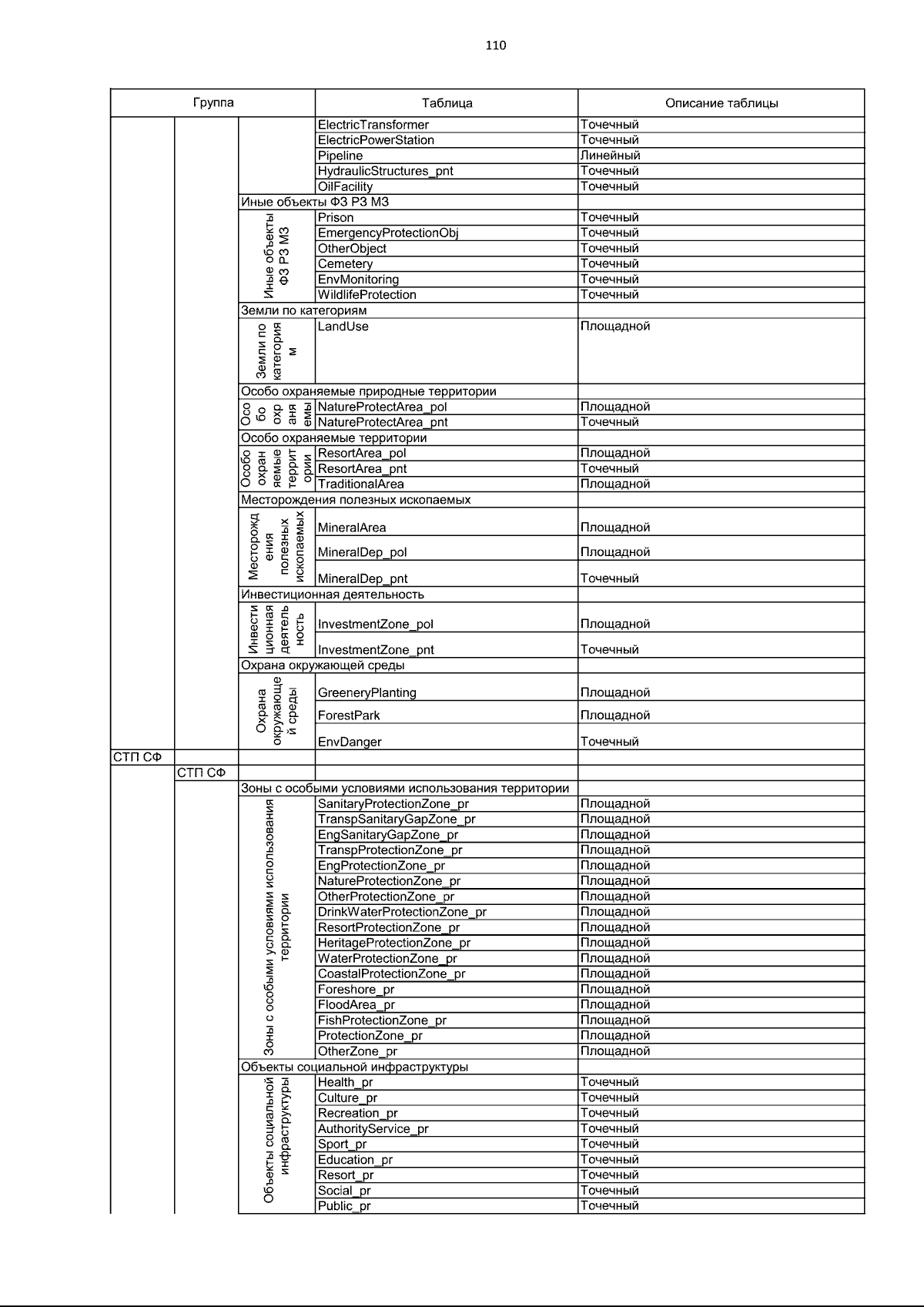 110

| Группа | | | Таблица | Описание таблицы |
|---|---|---|---|---|
| | | | ElectricTransformer | Точечный |
| | | | ElectricPowerStation | Точечный |
| | | | Pipeline | Линейный |
| | | | HydraulicStructures_pnt | Точечный |
| | | | OilFacility | Точечный |
| | | Иные объекты ФЗ РЗ МЗ | | |
| | | Иные объекты ФЗ РЗ МЗ | Prison | Точечный |
| | | | EmergencyProtectionObj | Точечный |
| | | | OtherObject | Точечный |
| | | | Cemetery | Точечный |
| | | | EnvMonitoring | Точечный |
| | | | WildlifeProtection | Точечный |
| | | Земли по категориям | | |
| | | Земли по категориям | LandUse | Площадной |
| | | Особо охраняемые природные территории | | |
| | | Особо охраняемы | NatureProtectArea_pol | Площадной |
| | | | NatureProtectArea_pnt | Точечный |
| | | Особо охраняемые территории | | |
| | | Особо охраняемые территории | ResortArea_pol | Площадной |
| | | | ResortArea_pnt | Точечный |
| | | | TraditionalArea | Площадной |
| | | Месторождения полезных ископаемых | | |
| | | Месторождения полезных ископаемых | MineralArea | Площадной |
| | | | MineralDep_pol | Площадной |
| | | | MineralDep_pnt | Точечный |
| | | Инвестиционная деятельность | | |
| | | Инвестиционная деятельность | InvestmentZone_pol | Площадной |
| | | | InvestmentZone_pnt | Точечный |
| | | Охрана окружающей среды | | |
| | | Охрана окружающей среды | GreeneryPlanting | Площадной |
| | | | ForestPark | Площадной |
| | | | EnvDanger | Точечный |
| СТП СФ | | | | |
| | СТП СФ | | | |
| | | Зоны с особыми условиями использования территории | | |
| | | Зоны с особыми условиями использования территории | SanitaryProtectionZone_pr | Площадной |
| | | | TranspSanitaryGapZone_pr | Площадной |
| | | | EngSanitaryGapZone_pr | Площадной |
| | | | TranspProtectionZone_pr | Площадной |
| | | | EngProtectionZone_pr | Площадной |
| | | | NatureProtectionZone_pr | Площадной |
| | | | OtherProtectionZone_pr | Площадной |
| | | | DrinkWaterProtectionZone_pr | Площадной |
| | | | ResortProtectionZone_pr | Площадной |
| | | | HeritageProtectionZone_pr | Площадной |
| | | | WaterProtectionZone_pr | Площадной |
| | | | CoastalProtectionZone_pr | Площадной |
| | | | Foreshore_pr | Площадной |
| | | | FloodArea_pr | Площадной |
| | | | FishProtectionZone_pr | Площадной |
| | | | ProtectionZone_pr | Площадной |
| | | | OtherZone_pr | Площадной |
| | | Объекты социальной инфраструктуры | | |
| | | Объекты социальной инфраструктуры | Health_pr | Точечный |
| | | | Culture_pr | Точечный |
| | | | Recreation_pr | Точечный |
| | | | AuthorityService_pr | Точечный |
| | | | Sport_pr | Точечный |
| | | | Education_pr | Точечный |
| | | | Resort_pr | Точечный |
| | | | Social_pr | Точечный |
| | | | Public_pr | Точечный |